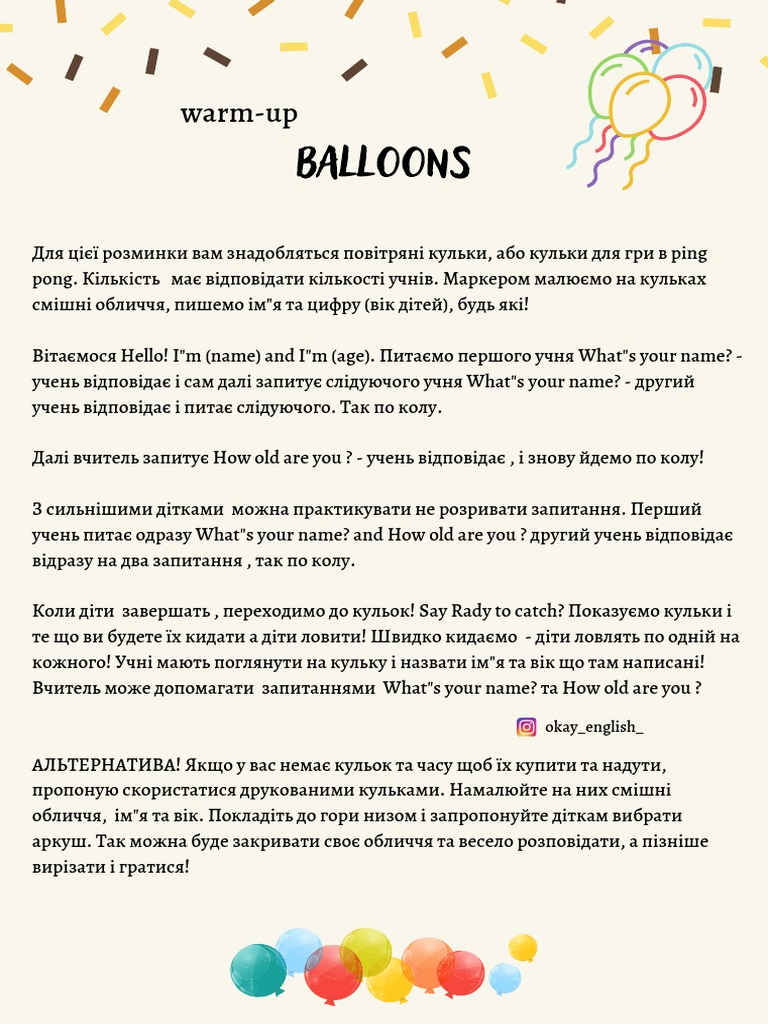 warm-up

BALLOONS

Для цієї розминки вам знадобляться повітряні кульки, або кульки для гри в ping pong. Кількість має відповідати кількості учнів. Маркером малюємо на кульках смішні обличчя, пишемо ім"я та цифру (вік дітей), будь які!

Вітаємося Hello! I"m (name) and I"m (age). Питаємо першого учня What"s your name? - учень відповідає і сам далі запитує слідуючого учня What"s your name? - другий учень відповідає і питає слідуючого. Так по колу.

Далі вчитель запитує How old are you ? - учень відповідає , і знову йдемо по колу!

З сильнішими дітками можна практикувати не розривати запитання. Перший учень питає одразу What"s your name? and How old are you ? другий учень відповідає відразу на два запитання , так по колу.

Коли діти завершать , переходимо до кульок! Say Rady to catch? Показуємо кульки і те що ви будете їх кидати а діти ловити! Швидко кидаємо - діти ловлять по одній на кожного! Учні мають поглянути на кульку і назвати ім"я та вік що там написані! Вчитель може допомагати запитаннями What"s your name? та How old are you ?

okay_english_

АЛЬТЕРНАТИВА! Якщо у вас немає кульок та часу щоб їх купити та надути, пропоную скористатися друкованими кульками. Намалюйте на них смішні обличчя, ім"я та вік. Покладіть до гори низом і запропонуйте діткам вибрати аркуш. Так можна буде закривати своє обличчя та весело розповідати, а пізніше вирізати і гратися!